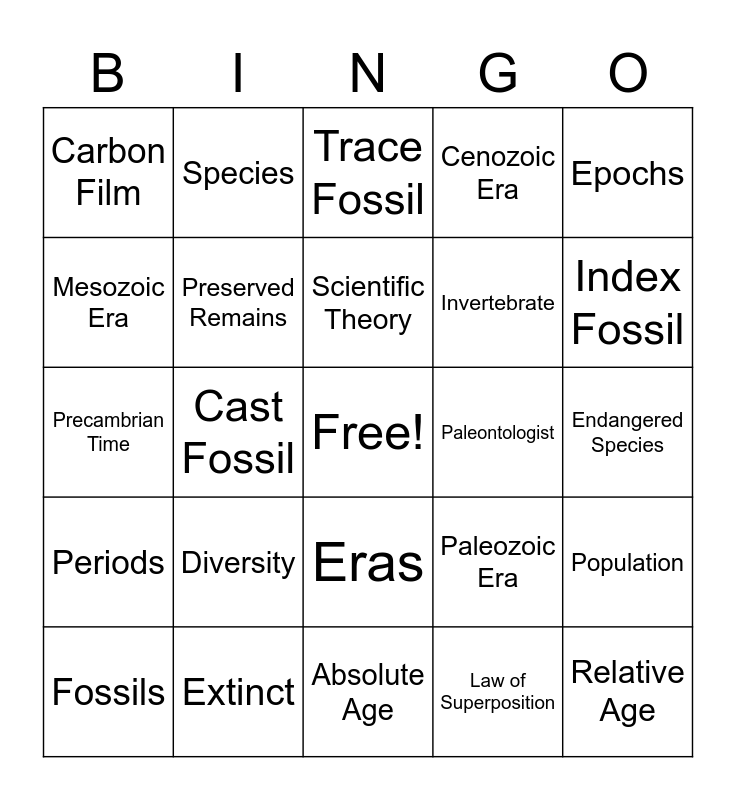 | B | I | N | G | O |
|---|---|---|---|---|
| Carbon Film | Species | Trace Fossil | Cenozoic Era | Epochs |
| Mesozoic Era | Preserved Remains | Scientific Theory | Invertebrate | Index Fossil |
| Precambrian Time | Cast Fossil | Free! | Paleontologist | Endangered Species |
| Periods | Diversity | Eras | Paleozoic Era | Population |
| Fossils | Extinct | Absolute Age | Law of Superposition | Relative Age |